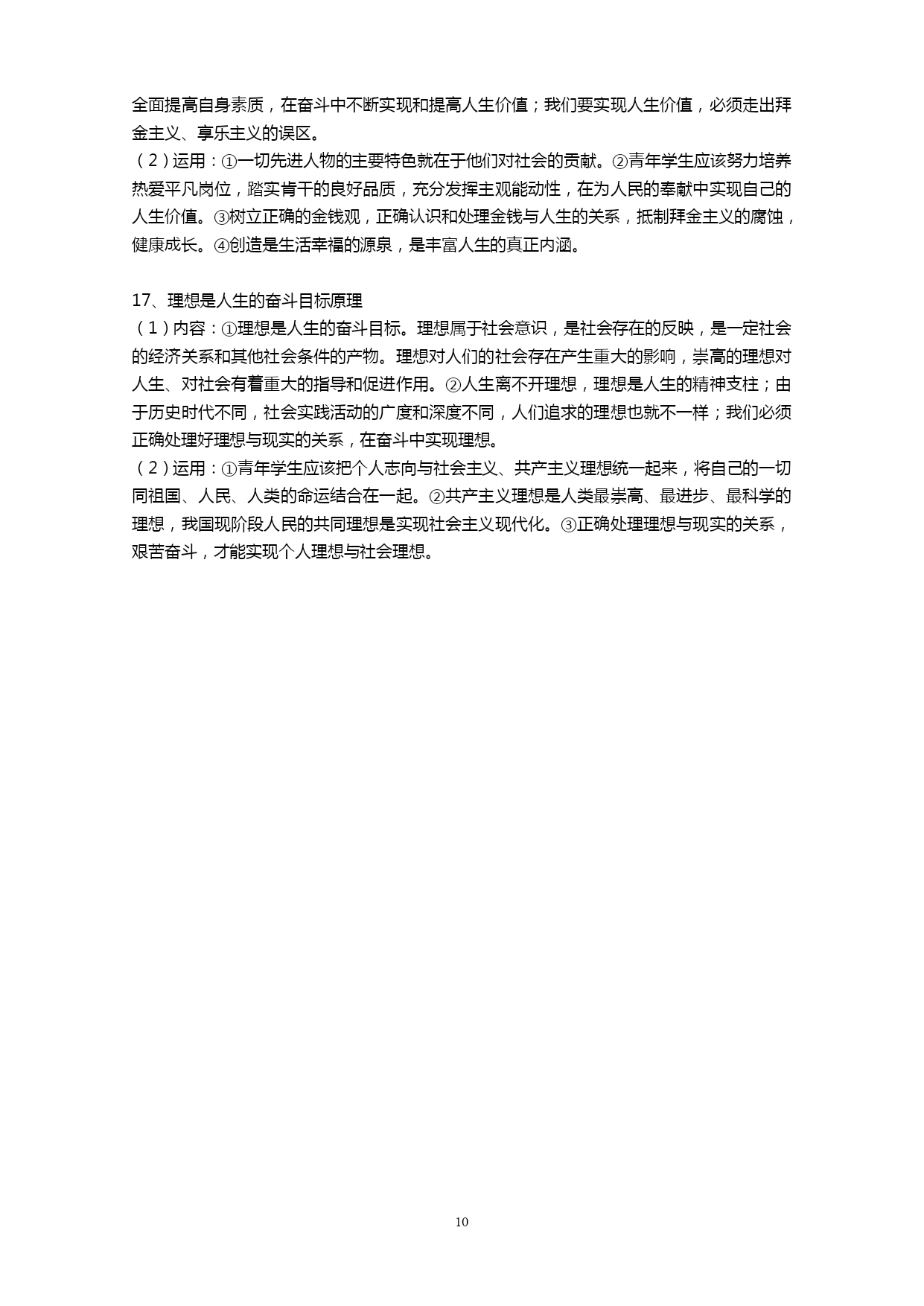 全面提高自身素质，在奋斗中不断实现和提高人生价值；我们要实现人生价值，必须走出拜金主义、享乐主义的误区。
（2）运用：①一切先进人物的主要特色就在于他们对社会的贡献。②青年学生应该努力培养热爱平凡岗位，踏实肯干的良好品质，充分发挥主观能动性，在为人民的奉献中实现自己的人生价值。③树立正确的金钱观，正确认识和处理金钱与人生的关系，抵制拜金主义的腐蚀，健康成长。④创造是生活幸福的源泉，是丰富人生的真正内涵。

17、理想是人生的奋斗目标原理
（1）内容：①理想是人生的奋斗目标。理想属于社会意识，是社会存在的反映，是一定社会的经济关系和其他社会条件的产物。理想对人们的社会存在产生重大的影响，崇高的理想对人生、对社会有着重大的指导和促进作用。②人生离不开理想，理想是人生的精神支柱；由于历史时代不同，社会实践活动的广度和深度不同，人们追求的理想也就不一样；我们必须正确处理好理想与现实的关系，在奋斗中实现理想。
（2）运用：①青年学生应该把个人志向与社会主义、共产主义理想统一起来，将自己的一切同祖国、人民、人类的命运结合在一起。②共产主义理想是人类最崇高、最进步、最科学的理想，我国现阶段人民的共同理想是实现社会主义现代化。③正确处理理想与现实的关系，艰苦奋斗，才能实现个人理想与社会理想。

10